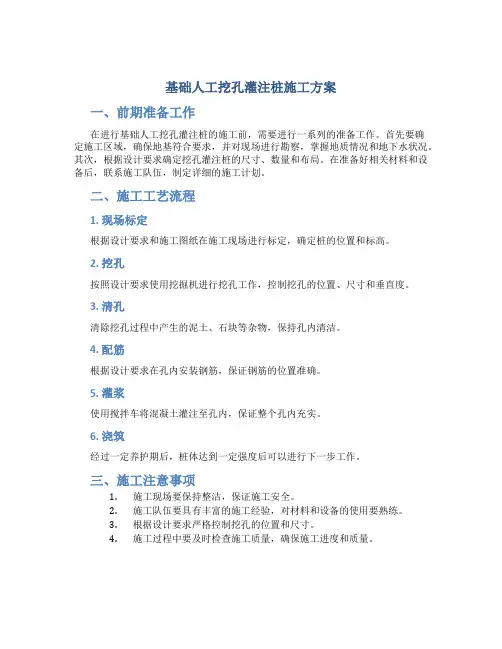 基础人工挖孔灌注桩施工方案

一、前期准备工作

在进行基础人工挖孔灌注桩的施工前，需要进行一系列的准备工作。首先要确定施工区域，确保地基符合要求，并对现场进行勘察，掌握地质情况和地下水状况。其次，根据设计要求确定挖孔灌注桩的尺寸、数量和布局。在准备好相关材料和设备后，联系施工队伍，制定详细的施工计划。

二、施工工艺流程

1. 现场标定

根据设计要求和施工图纸在施工现场进行标定，确定桩的位置和标高。

2. 挖孔

按照设计要求使用挖掘机进行挖孔工作，控制挖孔的位置、尺寸和垂直度。

3. 清孔

清除挖孔过程中产生的泥土、石块等杂物，保持孔内清洁。

4. 配筋

根据设计要求在孔内安装钢筋，保证钢筋的位置准确。

5. 灌浆

使用搅拌车将混凝土灌注至孔内，保证整个孔内充实。

6. 浇筑

经过一定养护期后，桩体达到一定强度后可以进行下一步工作。

三、施工注意事项

1. 施工现场要保持整洁，保证施工安全。
2. 施工队伍要具有丰富的施工经验，对材料和设备的使用要熟练。
3. 根据设计要求严格控制挖孔的位置和尺寸。
4. 施工过程中要及时检查施工质量，确保施工进度和质量。